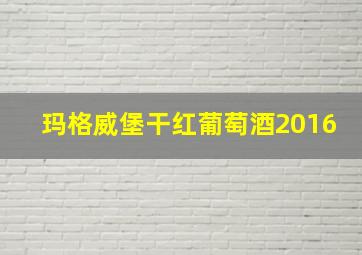 玛格威堡干红葡萄酒2016